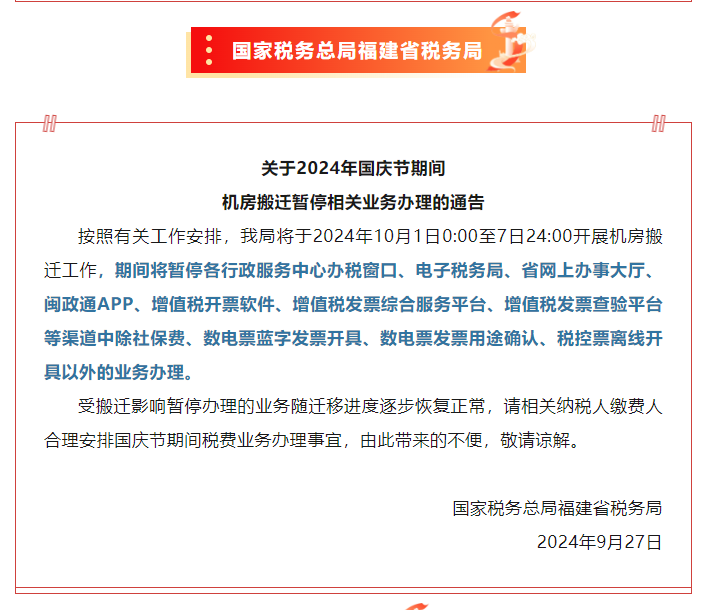 国家税务总局福建省税务局

关于2024年国庆节期间
机房搬迁暂停相关业务办理的通告

按照有关工作安排，我局将于2024年10月1日0:00至7日24:00开展机房搬迁工作，期间将暂停各行政服务中心办税窗口、电子税务局、省网上办事大厅、闽政通APP、增值税开票软件、增值税发票综合服务平台、增值税发票查验平台等渠道中除社保费、数电票蓝字发票开具、数电票发票用途确认、税控票离线开具以外的业务办理。

受搬迁影响暂停办理的业务随迁移进度逐步恢复正常，请相关纳税人缴费人合理安排国庆节期间税费业务办理事宜，由此带来的不便，敬请谅解。

国家税务总局福建省税务局
2024年9月27日